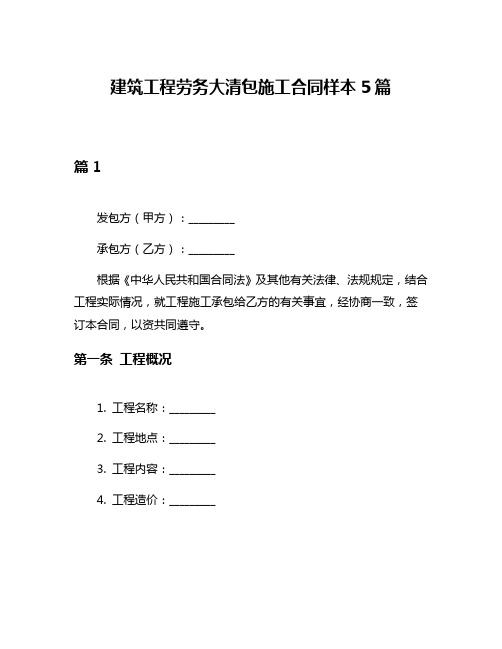 建筑工程劳务大清包施工合同样本 5 篇

篇 1

发包方（甲方）：________

承包方（乙方）：________

根据《中华人民共和国合同法》及其他有关法律、法规规定，结合工程实际情况，就工程施工承包给乙方的有关事宜，经协商一致，签订本合同，以资共同遵守。

第一条 工程概况

1. 工程名称：________

2. 工程地点：________

3. 工程内容：________

4. 工程造价：________